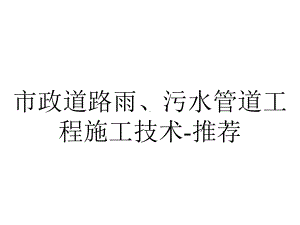 市政道路雨、污水管道工程施工技术-推荐